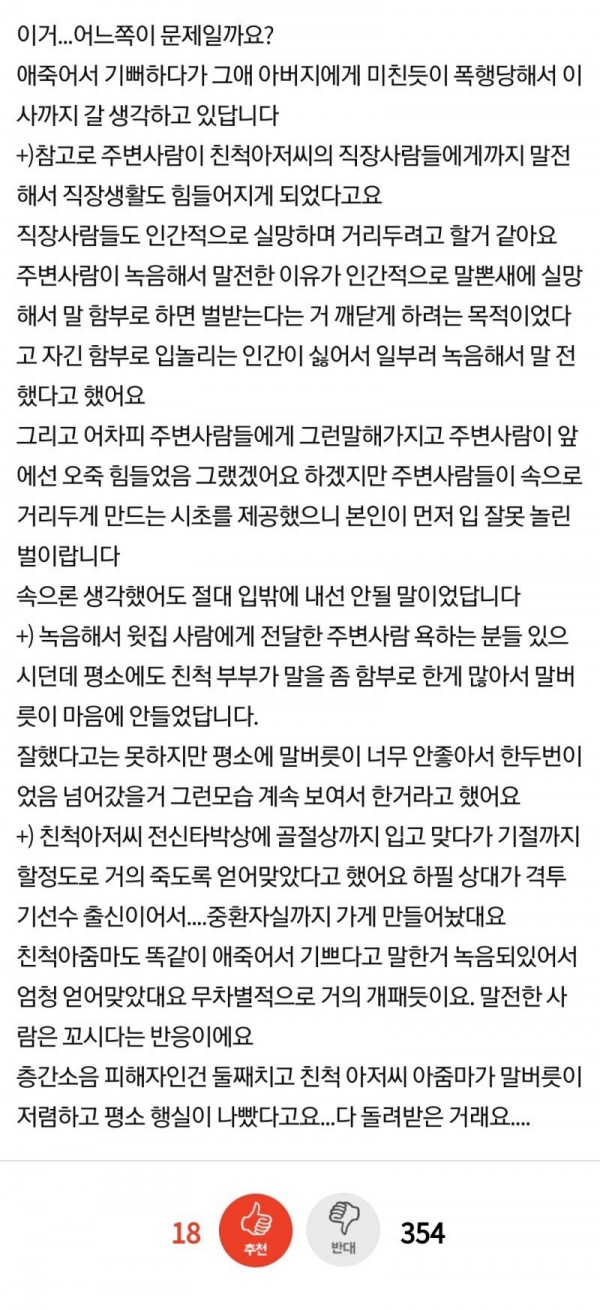 이거...어느쪽이 문제일까요?
애죽어서 기뻐하다가 그애 아버지에게 미친듯이 폭행당해서 이사까지 갈 생각하고 있답니다
+)참고로 주변사람이 친척아저씨의 직장사람들에게까지 말전해서 직장생활도 힘들어지게 되었다고요
직장사람들도 인간적으로 실망하며 거리두려고 할거 같아요
주변사람이 녹음해서 말전한 이유가 인간적으로 말뽄새에 실망해서 말 함부로 하면 벌받는다는 거 깨닫게 하려는 목적이었다고 자긴 함부로 입놀리는 인간이 싫어서 일부러 녹음해서 말 전했다고 했어요
그리고 어차피 주변사람들에게 그런말해가지고 주변사람이 앞에선 오죽 힘들었음 그랬겠어요 하겠지만 주변사람들이 속으로 거리두게 만드는 시초를 제공했으니 본인이 먼저 입 잘못 놀린 벌이랍니다
속으론 생각했어도 절대 입밖에 내선 안될 말이었답니다
+) 녹음해서 윗집 사람에게 전달한 주변사람 욕하는 분들 있으시던데 평소에도 친척 부부가 말을 좀 함부로 한게 많아서 말버릇이 마음에 안들었답니다.
잘했다고는 못하지만 평소에 말버릇이 너무 안좋아서 한두번이었음 넘어갔을거 그런모습 계속 보여서 한거라고 했어요
+) 친척아저씨 전신타박상에 골절상까지 입고 맞다가 기절까지 할정도로 거의 죽도록 얻어맞았다고 했어요 하필 상대가 격투기선수 출신이어서....중환자실까지 가게 만들어놨대요
친척아줌마도 똑같이 애죽어서 기쁘다고 말한거 녹음되있어서 엄청 얻어맞았대요 무차별적으로 거의 개패듯이요. 말전한 사람은 꼬시다는 반응이에요
층간소음 피해자인건 둘째치고 친척 아저씨 아줌마가 말버릇이 저렴하고 평소 행실이 나빴다고요...다 돌려받은 거래요....

18 추천 반대 354